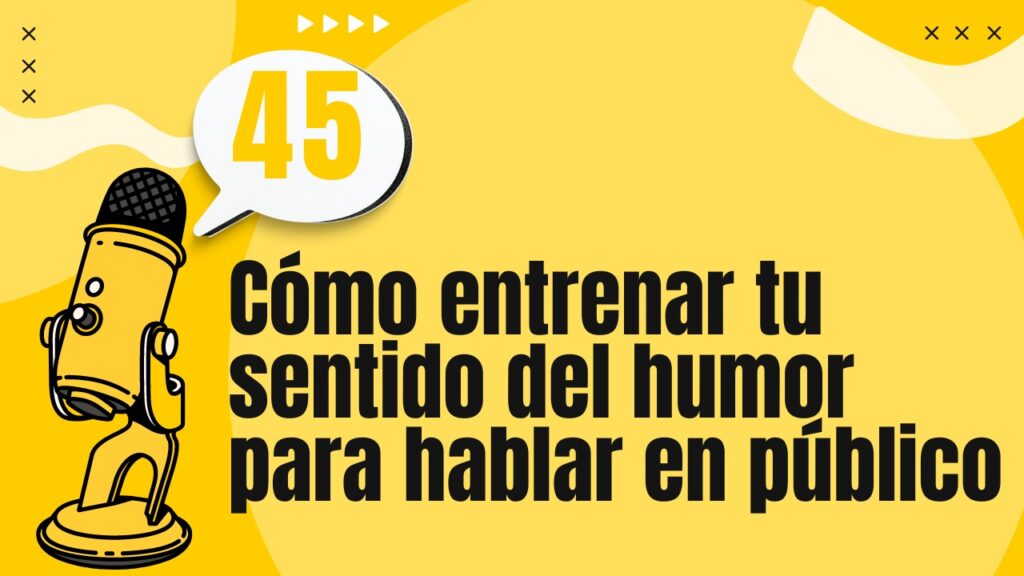 45

Cómo entrenar tu sentido del humor para hablar en público